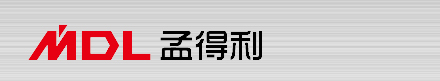 MDL 孟得利